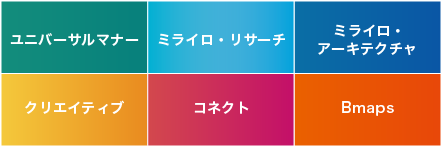 ユニバーサルマナー

ミライロ・リサーチ

ミライロ・アーキテクチャ

クリエイティブ

コネクト

Bmaps